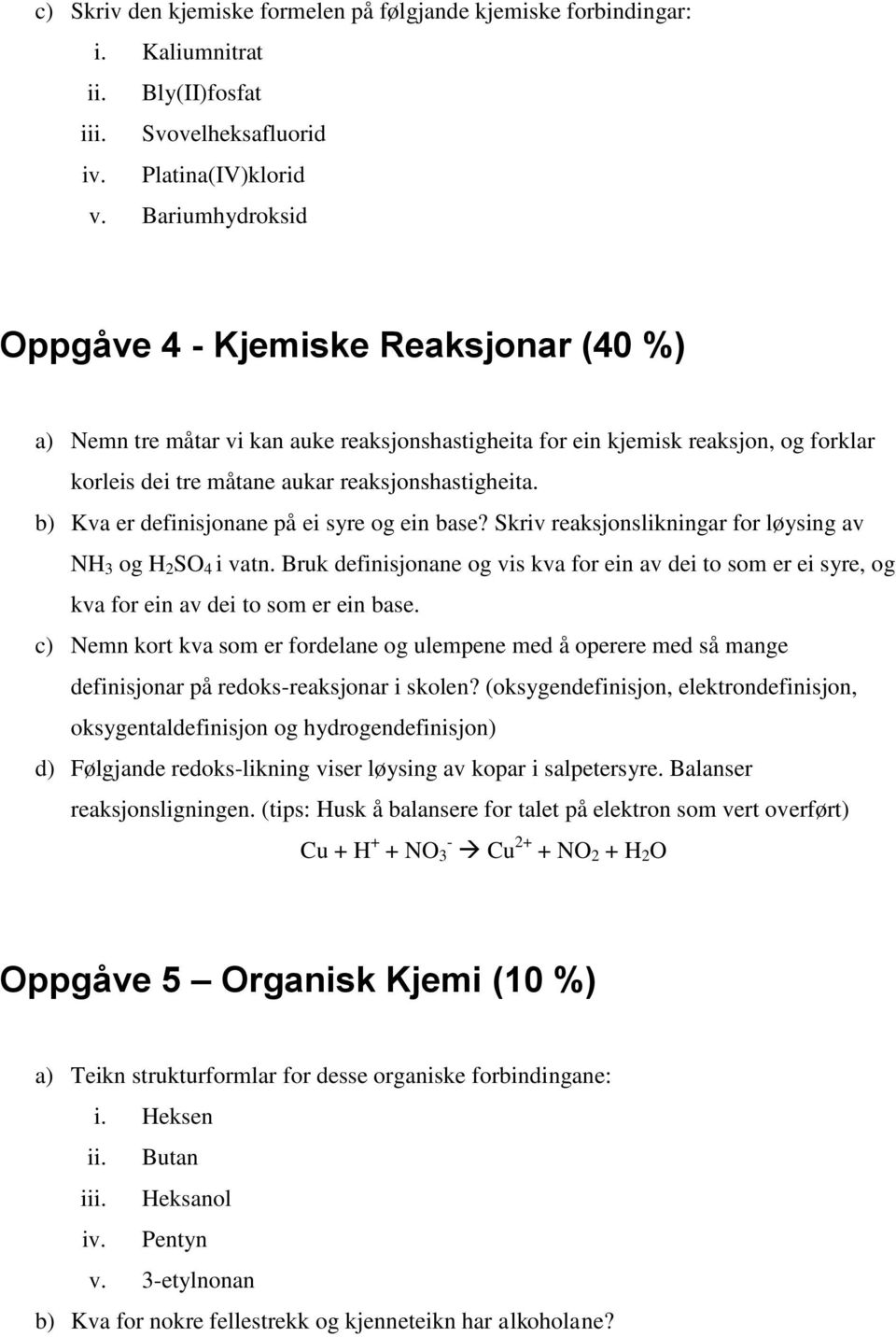 c) Skriv den kjemiske formelen på følgjande kjemiske forbindingar:
i. Kaliumnitrat
ii. Bly(II)fosfat
iii. Svovelheksafluorid
iv. Platina(IV)klorid
v. Bariumhydroksid

Oppgåve 4 - Kjemiske Reaksjonar (40 %)

a) Nemn tre måtar vi kan auke reaksjonshastigheita for ein kjemisk reaksjon, og forklar korleis dei tre måtane aukar reaksjonshastigheita.
b) Kva er definisjonane på ei syre og ein base? Skriv reaksjonslikningar for løysing av $NH_3$ og $H_2SO_4$ i vatn. Bruk definisjonane og vis kva for ein av dei to som er ei syre, og kva for ein av dei to som er ein base.
c) Nemn kort kva som er fordelane og ulempene med å operere med så mange definisjonar på redoks-reaksjonar i skolen? (oksygendefinisjon, elektrondefinisjon, oksygentaldefinisjon og hydrogendefinisjon)
d) Følgjande redoks-likning viser løysing av kopar i salpetersyre. Balanser reaksjonsligningen. (tips: Husk å balansere for talet på elektron som vert overført)

$Cu + H^+ + NO_3^- \rightarrow Cu^{2+} + NO_2 + H_2O$

Oppgåve 5 — Organisk Kjemi (10 %)

a) Teikn strukturformlar for desse organiske forbindingane:
i. Heksen
ii. Butan
iii. Heksanol
iv. Pentyn
v. 3-etylnonan
b) Kva for nokre fellestrekk og kjenneteikn har alkoholane?